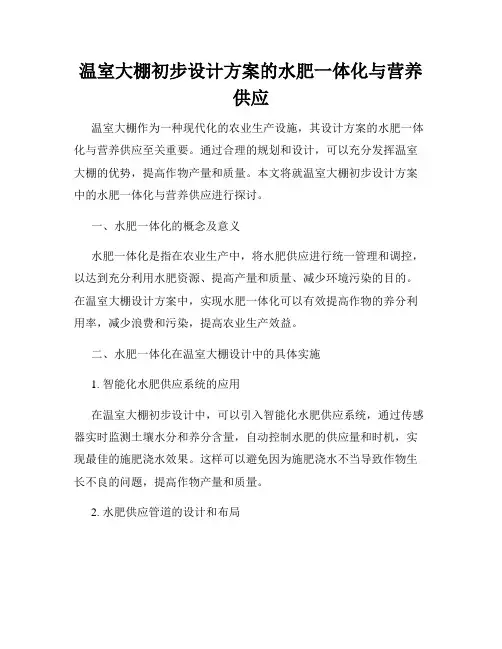 温室大棚初步设计方案的水肥一体化与营养供应

温室大棚作为一种现代化的农业生产设施，其设计方案的水肥一体化与营养供应至关重要。通过合理的规划和设计，可以充分发挥温室大棚的优势，提高作物产量和质量。本文将就温室大棚初步设计方案中的水肥一体化与营养供应进行探讨。

一、水肥一体化的概念及意义

水肥一体化是指在农业生产中，将水肥供应进行统一管理和调控，以达到充分利用水肥资源、提高产量和质量、减少环境污染的目的。在温室大棚设计方案中，实现水肥一体化可以有效提高作物的养分利用率，减少浪费和污染，提高农业生产效益。

二、水肥一体化在温室大棚设计中的具体实施

1. 智能化水肥供应系统的应用

在温室大棚初步设计中，可以引入智能化水肥供应系统，通过传感器实时监测土壤水分和养分含量，自动控制水肥的供应量和时机，实现最佳的施肥浇水效果。这样可以避免因为施肥浇水不当导致作物生长不良的问题，提高作物产量和质量。

2. 水肥供应管道的设计和布局